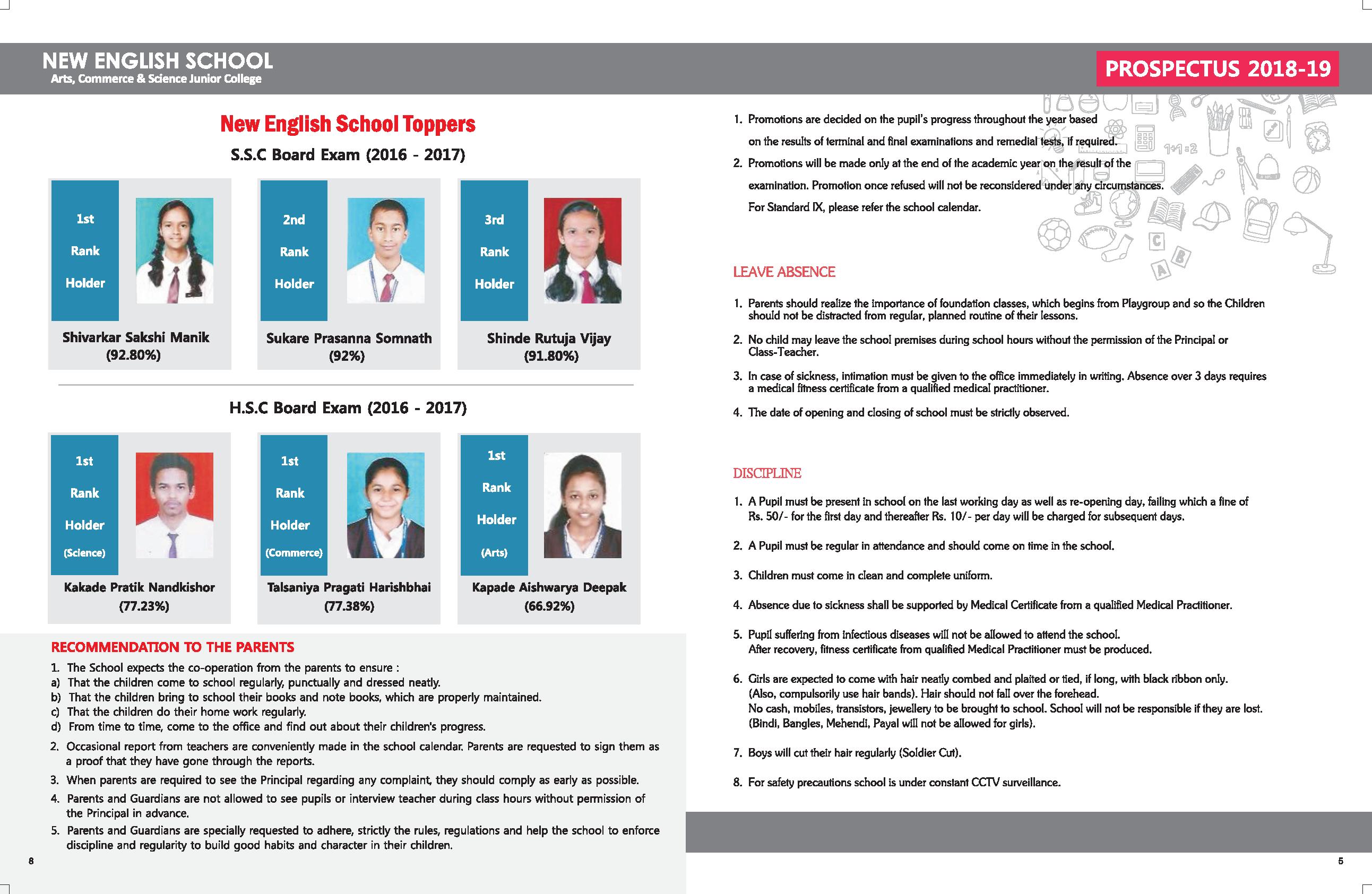 NEW ENGLISH SCHOOL
Arts, Commerce & Science Junior College

PROSPECTUS 2018-19

New English School Toppers

S.S.C Board Exam (2016 - 2017)

1st
Rank
Holder

Shivarkar Sakshi Manik
(92.80%)

2nd
Rank
Holder

Sukare Prasanna Somnath
(92%)

3rd
Rank
Holder

Shinde Rutuja Vijay
(91.80%)

H.S.C Board Exam (2016 - 2017)

1st
Rank
Holder
(Science)

Kakade Pratik Nandkishor
(77.23%)

1st
Rank
Holder
(Commerce)

Talsaniya Pragati Harishbhai
(77.38%)

1st
Rank
Holder
(Arts)

Kapade Aishwarya Deepak
(66.92%)

RECOMMENDATION TO THE PARENTS

1. The School expects the co-operation from the parents to ensure :
a) That the children come to school regularly, punctually and dressed neatly.
b) That the children bring to school their books and note books, which are properly maintained.
c) That the children do their home work regularly.
d) From time to time, come to the office and find out about their children's progress.
2. Occasional report from teachers are conveniently made in the school calendar. Parents are requested to sign them as a proof that they have gone through the reports.
3. When parents are required to see the Principal regarding any complaint, they should comply as early as possible.
4. Parents and Guardians are not allowed to see pupils or interview teacher during class hours without permission of the Principal in advance.
5. Parents and Guardians are specially requested to adhere, strictly the rules, regulations and help the school to enforce discipline and regularity to build good habits and character in their children.

8

1. Promotions are decided on the pupil's progress throughout the year based on the results of terminal and final examinations and remedial tests, if required.
2. Promotions will be made only at the end of the academic year on the result of the examination. Promotion once refused will not be reconsidered under any circumstances. For Standard IX, please refer the school calendar.

LEAVE ABSENCE

1. Parents should realize the importance of foundation classes, which begins from Playgroup and so the Children should not be distracted from regular, planned routine of their lessons.
2. No child may leave the school premises during school hours without the permission of the Principal or Class-Teacher.
3. In case of sickness, intimation must be given to the office immediately in writing. Absence over 3 days requires a medical fitness certificate from a qualified medical practitioner.
4. The date of opening and closing of school must be strictly observed.

DISCIPLINE

1. A Pupil must be present in school on the last working day as well as re-opening day, failing which a fine of Rs. 50/- for the first day and thereafter Rs. 10/- per day will be charged for subsequent days.
2. A Pupil must be regular in attendance and should come on time in the school.
3. Children must come in clean and complete uniform.
4. Absence due to sickness shall be supported by Medical Certificate from a qualified Medical Practitioner.
5. Pupil suffering from infectious diseases will not be allowed to attend the school.
After recovery, fitness certificate from qualified Medical Practitioner must be produced.
6. Girls are expected to come with hair neatly combed and plaited or tied, if long, with black ribbon only.
(Also, compulsorily use hair bands). Hair should not fall over the forehead.
No cash, mobiles, transistors, jewellery to be brought to school. School will not be responsible if they are lost.
(Bindi, Bangles, Mehendi, Payal will not be allowed for girls).
7. Boys will cut their hair regularly (Soldier Cut).
8. For safety precautions school is under constant CCTV surveillance.

5